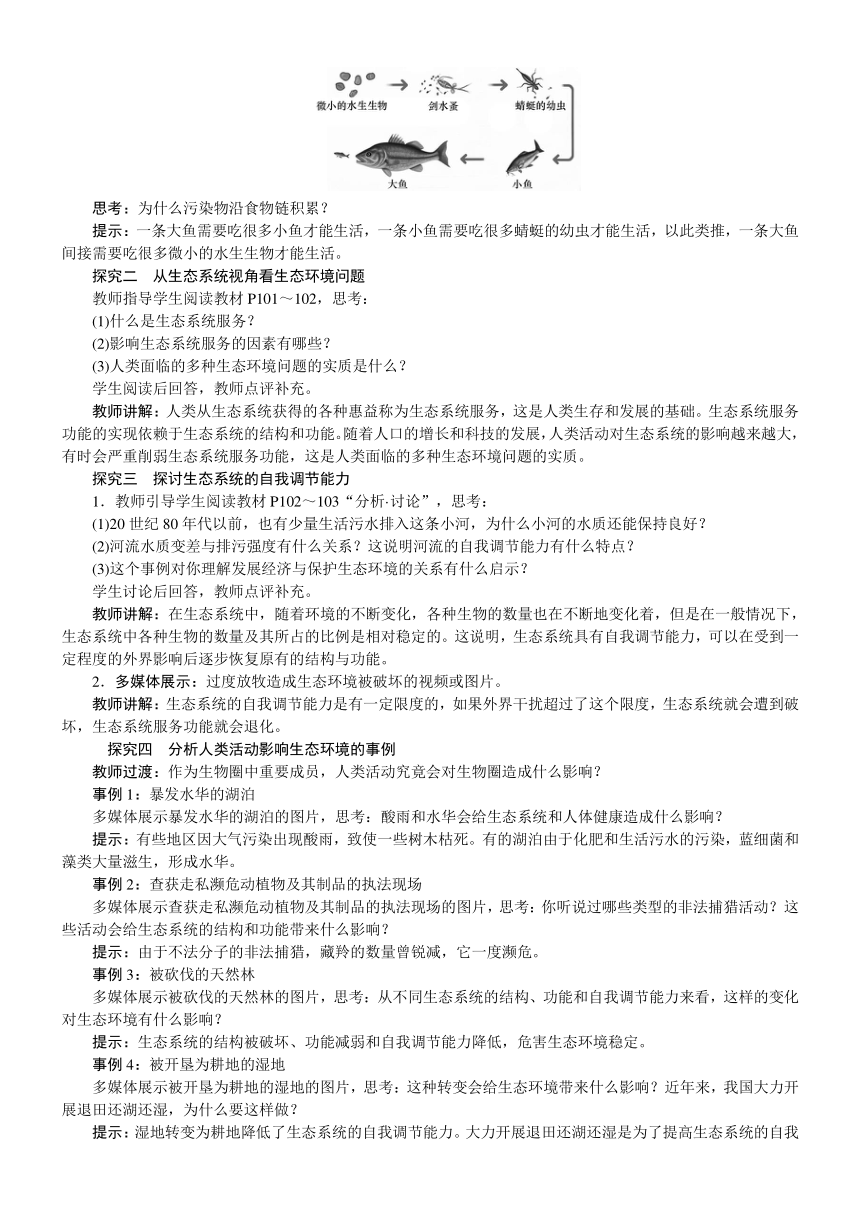 微小的水生生物　剑水蚤　蜻蜓的幼虫
大鱼　小鱼

思考：为什么污染物沿食物链积累？

提示：一条大鱼需要吃很多小鱼才能生活，一条小鱼需要吃很多蜻蜓的幼虫才能生活，以此类推，一条大鱼间接需要吃很多微小的水生生物才能生活。

探究二　从生态系统视角看生态环境问题

教师指导学生阅读教材 P101～102，思考：

(1)什么是生态系统服务？

(2)影响生态系统服务的因素有哪些？

(3)人类面临的多种生态环境问题的实质是什么？

学生阅读后回答，教师点评补充。

教师讲解：人类从生态系统获得的各种惠益称为生态系统服务，这是人类生存和发展的基础。生态系统服务功能的实现依赖于生态系统的结构和功能。随着人口的增长和科技的发展，人类活动对生态系统的影响越来越大，有时会严重削弱生态系统服务功能，这是人类面临的多种生态环境问题的实质。

探究三　探讨生态系统的自我调节能力

1．教师引导学生阅读教材 P102～103“分析·讨论”，思考：

(1)20 世纪 80 年代以前，也有少量生活污水排入这条小河，为什么小河的水质还能保持良好？

(2)河流水质变差与排污强度有什么关系？这说明河流的自我调节能力有什么特点？

(3)这个事例对你理解发展经济与保护生态环境的关系有什么启示？

学生讨论后回答，教师点评补充。

教师讲解：在生态系统中，随着环境的不断变化，各种生物的数量也在不断地变化着，但是在一般情况下，生态系统中各种生物的数量及其所占的比例是相对稳定的。这说明，生态系统具有自我调节能力，可以在受到一定程度的外界影响后逐步恢复原有的结构与功能。

2．多媒体展示：过度放牧造成生态环境被破坏的视频或图片。

教师讲解：生态系统的自我调节能力是有一定限度的，如果外界干扰超过了这个限度，生态系统就会遭到破坏，生态系统服务功能就会退化。

探究四　分析人类活动影响生态环境的事例

教师过渡：作为生物圈中重要成员，人类活动究竟会对生物圈造成什么影响？

事例 1：暴发水华的湖泊

多媒体展示暴发水华的湖泊的图片，思考：酸雨和水华会给生态系统和人体健康造成什么影响？

提示：有些地区因大气污染出现酸雨，致使一些树木枯死。有的湖泊由于化肥和生活污水的污染，蓝细菌和藻类大量滋生，形成水华。

事例 2：查获走私濒危动植物及其制品的执法现场

多媒体展示查获走私濒危动植物及其制品的执法现场的图片，思考：你听说过哪些类型的非法捕猎活动？这些活动会给生态系统的结构和功能带来什么影响？

提示：由于不法分子的非法捕猎，藏羚的数量曾锐减，它一度濒危。

事例 3：被砍伐的天然林

多媒体展示被砍伐的天然林的图片，思考：从不同生态系统的结构、功能和自我调节能力来看，这样的变化对生态环境有什么影响？

提示：生态系统的结构被破坏、功能减弱和自我调节能力降低，危害生态环境稳定。

事例 4：被开垦为耕地的湿地

多媒体展示被开垦为耕地的湿地的图片，思考：这种转变会给生态环境带来什么影响？近年来，我国大力开展退田还湖还湿，为什么要这样做？

提示：湿地转变为耕地降低了生态系统的自我调节能力。大力开展退田还湖还湿是为了提高生态系统的自我